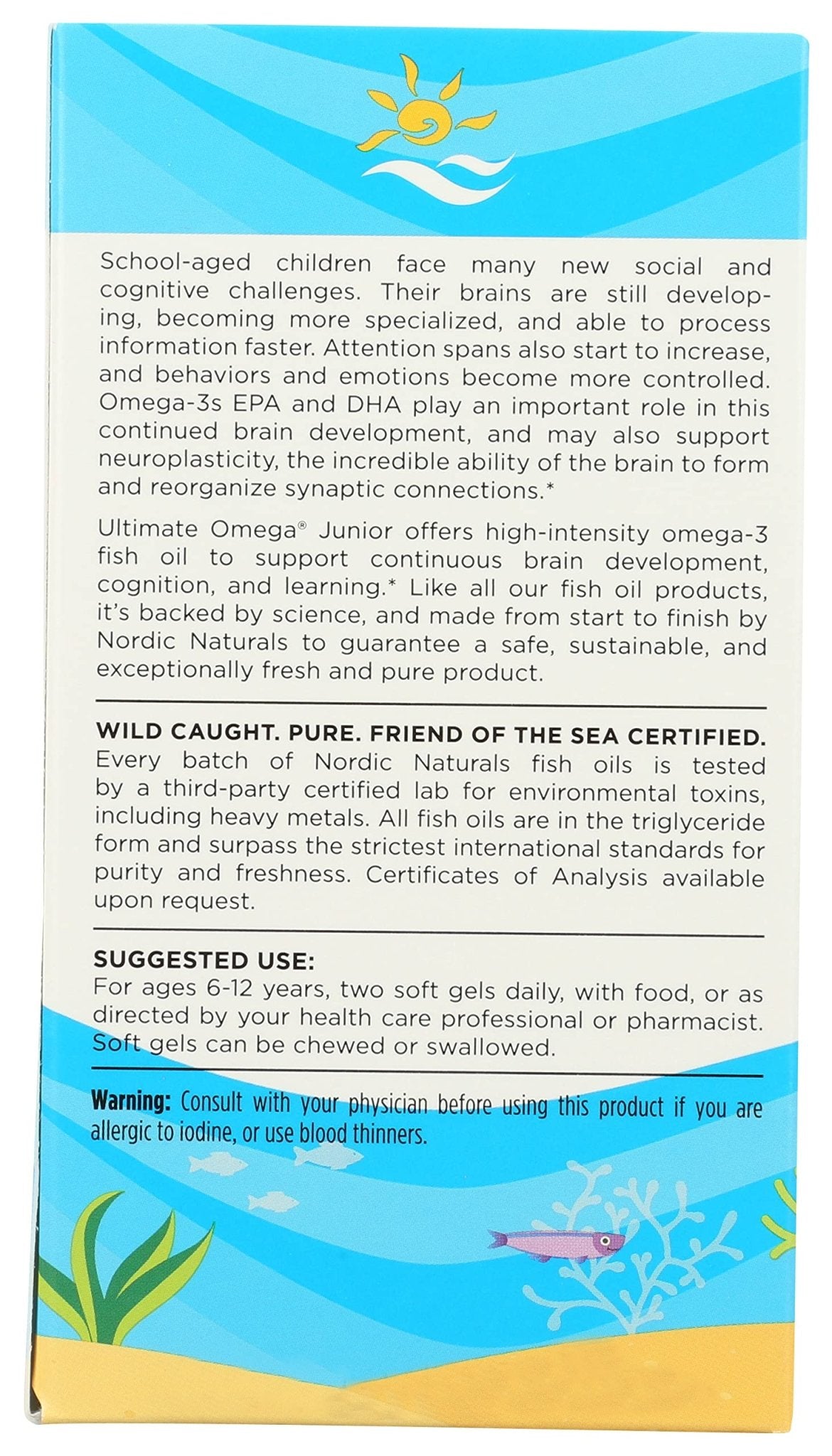 School-aged children face many new social and cognitive challenges. Their brains are still developing, becoming more specialized, and able to process information faster. Attention spans also start to increase, and behaviors and emotions become more controlled. Omega-3s EPA and DHA play an important role in this continued brain development, and may also support neuroplasticity, the incredible ability of the brain to form and reorganize synaptic connections.*

Ultimate Omega® Junior offers high-intensity omega-3 fish oil to support continuous brain development, cognition, and learning.* Like all our fish oil products, it's backed by science, and made from start to finish by Nordic Naturals to guarantee a safe, sustainable, and exceptionally fresh and pure product.

WILD CAUGHT. PURE. FRIEND OF THE SEA CERTIFIED.
Every batch of Nordic Naturals fish oils is tested by a third-party certified lab for environmental toxins, including heavy metals. All fish oils are in the triglyceride form and surpass the strictest international standards for purity and freshness. Certificates of Analysis available upon request.

SUGGESTED USE:
For ages 6-12 years, two soft gels daily, with food, or as directed by your health care professional or pharmacist. Soft gels can be chewed or swallowed.

Warning: Consult with your physician before using this product if you are allergic to iodine, or use blood thinners.